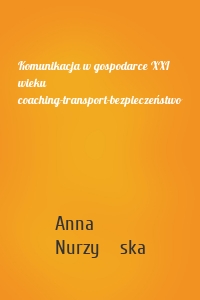 Komunikacja w gospodarce XXI wieku
coaching-transport-bezpieczeństwo

Anna
Nurzy ska